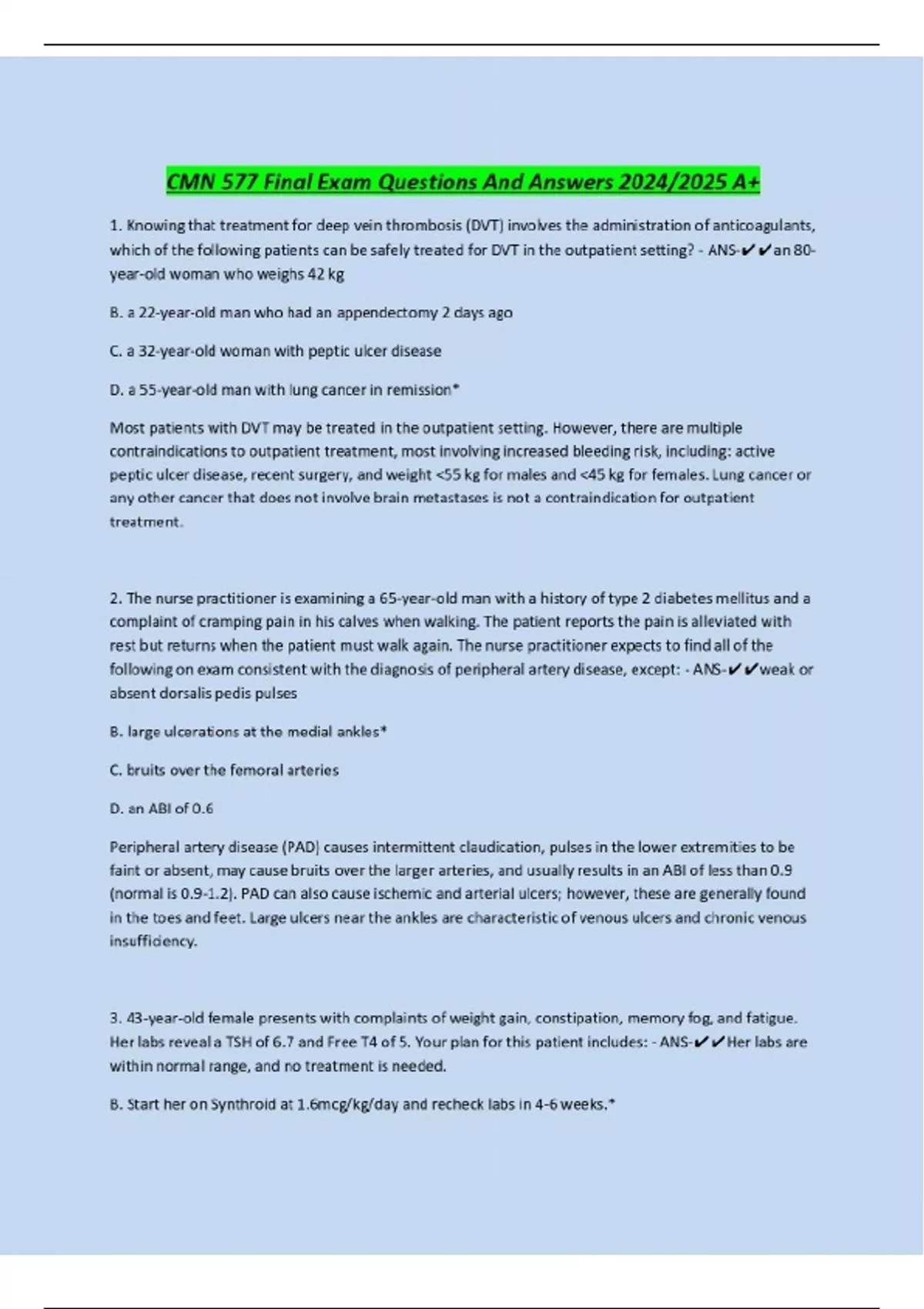 CMN 577 Final Exam Questions And Answers 2024/2025 A+

1. Knowing that treatment for deep vein thrombosis (DVT) involves the administration of anticoagulants, which of the following patients can be safely treated for DVT in the outpatient setting? - ANS-✔✔an 80-year-old woman who weighs 42 kg

B. a 22-year-old man who had an appendectomy 2 days ago

C. a 32-year-old woman with peptic ulcer disease

D. a 55-year-old man with lung cancer in remission*

Most patients with DVT may be treated in the outpatient setting. However, there are multiple contraindications to outpatient treatment, most involving increased bleeding risk, including: active peptic ulcer disease, recent surgery, and weight <55 kg for males and <45 kg for females. Lung cancer or any other cancer that does not involve brain metastases is not a contraindication for outpatient treatment.

2. The nurse practitioner is examining a 65-year-old man with a history of type 2 diabetes mellitus and a complaint of cramping pain in his calves when walking. The patient reports the pain is alleviated with rest but returns when the patient must walk again. The nurse practitioner expects to find all of the following on exam consistent with the diagnosis of peripheral artery disease, except: - ANS-✔✔weak or absent dorsalis pedis pulses

B. large ulcerations at the medial ankles*

C. bruits over the femoral arteries

D. an ABI of 0.6

Peripheral artery disease (PAD) causes intermittent claudication, pulses in the lower extremities to be faint or absent, may cause bruits over the larger arteries, and usually results in an ABI of less than 0.9 (normal is 0.9-1.2). PAD can also cause ischemic and arterial ulcers; however, these are generally found in the toes and feet. Large ulcers near the ankles are characteristic of venous ulcers and chronic venous insufficiency.

3. 43-year-old female presents with complaints of weight gain, constipation, memory fog, and fatigue. Her labs reveal a TSH of 6.7 and Free T4 of 5. Your plan for this patient includes: - ANS-✔✔Her labs are within normal range, and no treatment is needed.

B. Start her on Synthroid at 1.6mcg/kg/day and recheck labs in 4-6 weeks.*